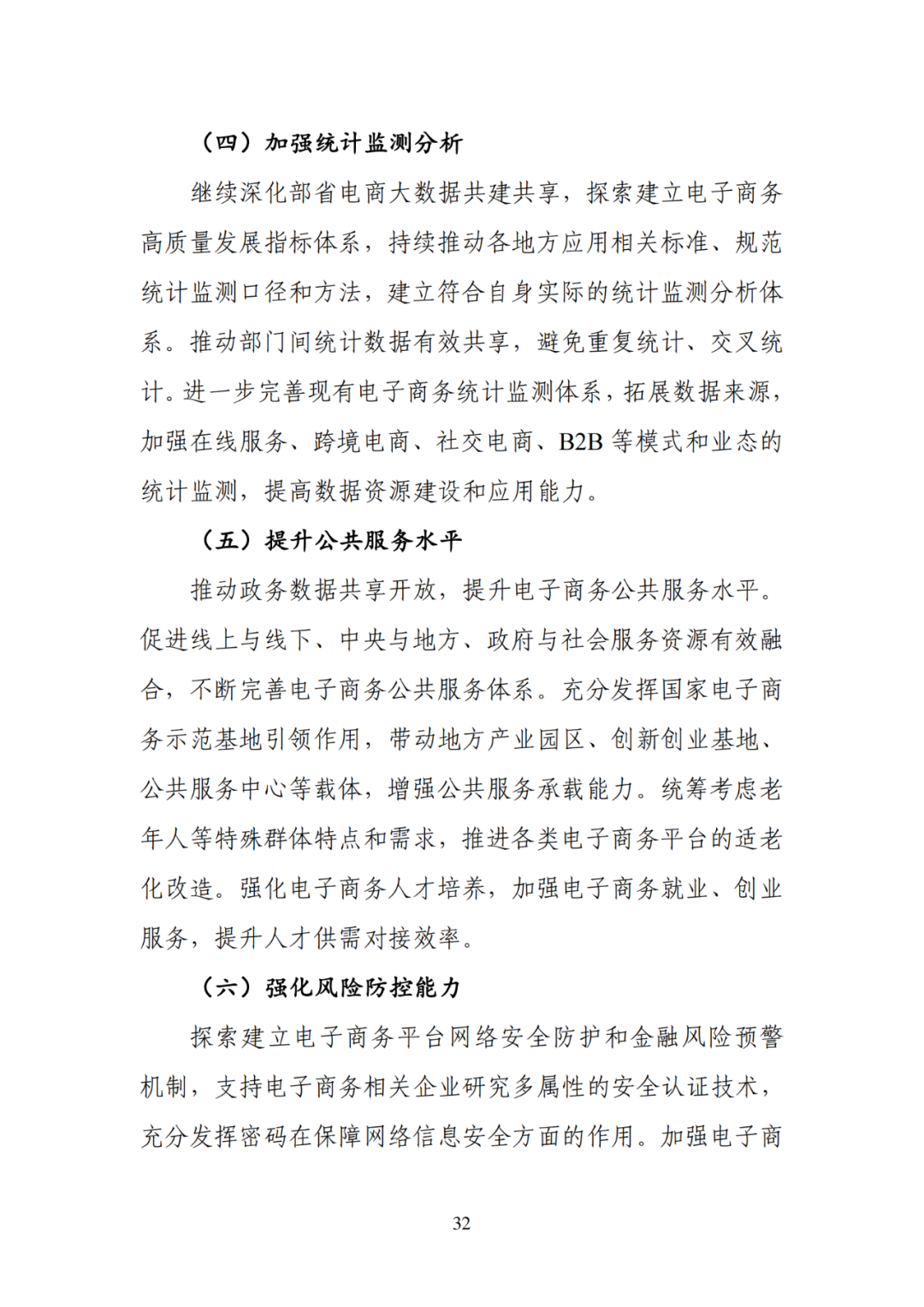 （四）加强统计监测分析

继续深化部省电商大数据共建共享，探索建立电子商务高质量发展指标体系，持续推动各地方应用相关标准、规范统计监测口径和方法，建立符合自身实际的统计监测分析体系。推动部门间统计数据有效共享，避免重复统计、交叉统计。进一步完善现有电子商务统计监测体系，拓展数据来源，加强在线服务、跨境电商、社交电商、B2B 等模式和业态的统计监测，提高数据资源建设和应用能力。

（五）提升公共服务水平

推动政务数据共享开放，提升电子商务公共服务水平。促进线上与线下、中央与地方、政府与社会服务资源有效融合，不断完善电子商务公共服务体系。充分发挥国家电子商务示范基地引领作用，带动地方产业园区、创新创业基地、公共服务中心等载体，增强公共服务承载能力。统筹考虑老年人等特殊群体特点和需求，推进各类电子商务平台的适老化改造。强化电子商务人才培养，加强电子商务就业、创业服务，提升人才供需对接效率。

（六）强化风险防控能力

探索建立电子商务平台网络安全防护和金融风险预警机制，支持电子商务相关企业研究多属性的安全认证技术，充分发挥密码在保障网络信息安全方面的作用。加强电子商

32